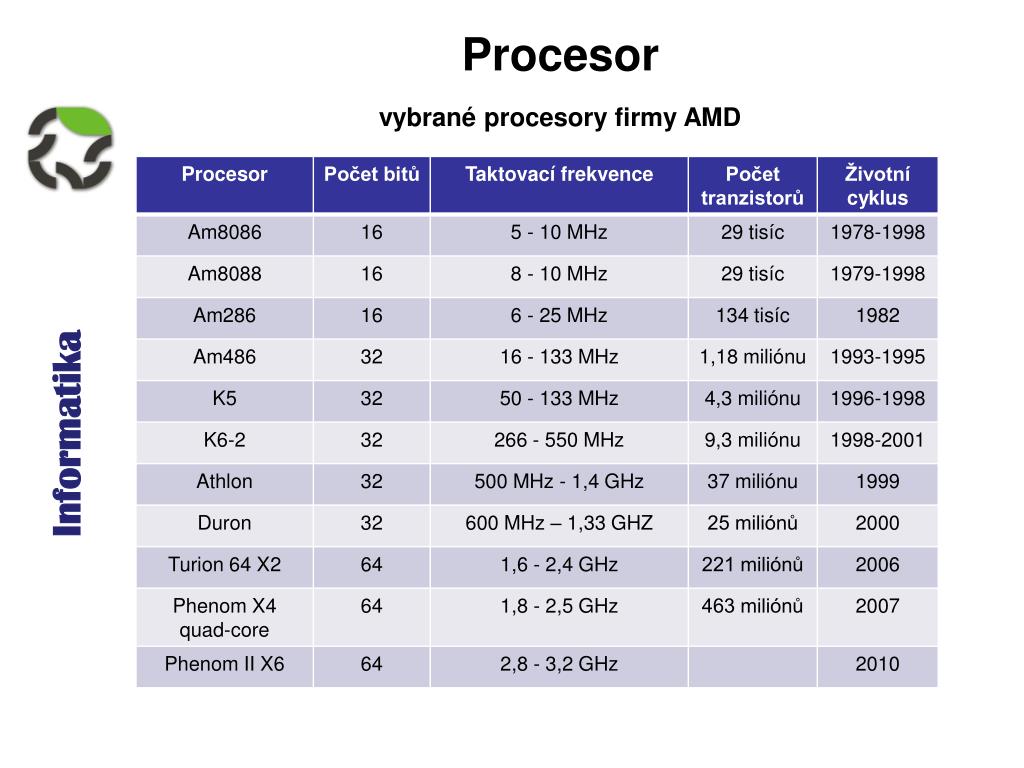 Procesor

vybrané procesory firmy AMD

Informatika

| Procesor | Počet bitů | Taktovací frekvence | Počet tranzistorů | Životní cyklus |
|---|---|---|---|---|
| Am8086 | 16 | 5 - 10 MHz | 29 tisíc | 1978-1998 |
| Am8088 | 16 | 8 - 10 MHz | 29 tisíc | 1979-1998 |
| Am286 | 16 | 6 - 25 MHz | 134 tisíc | 1982 |
| Am486 | 32 | 16 - 133 MHz | 1,18 miliónu | 1993-1995 |
| K5 | 32 | 50 - 133 MHz | 4,3 miliónu | 1996-1998 |
| K6-2 | 32 | 266 - 550 MHz | 9,3 miliónu | 1998-2001 |
| Athlon | 32 | 500 MHz - 1,4 GHz | 37 miliónu | 1999 |
| Duron | 32 | 600 MHz – 1,33 GHZ | 25 miliónů | 2000 |
| Turion 64 X2 | 64 | 1,6 - 2,4 GHz | 221 miliónů | 2006 |
| Phenom X4 quad-core | 64 | 1,8 - 2,5 GHz | 463 miliónů | 2007 |
| Phenom II X6 | 64 | 2,8 - 3,2 GHz | | 2010 |